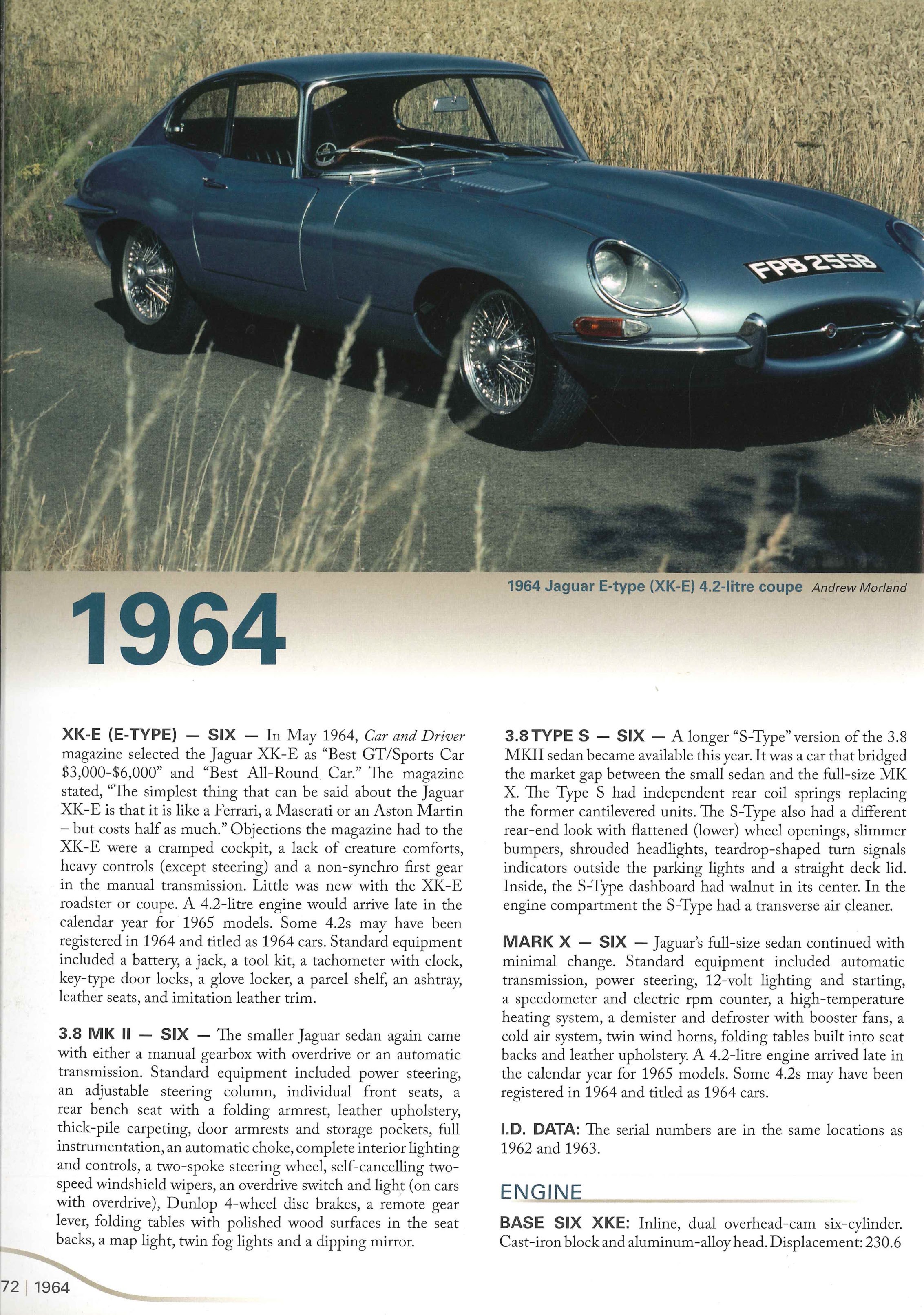 FPB 255B

1964 Jaguar E-type (XK-E) 4.2-litre coupe Andrew Morland

1964

XK-E (E-TYPE) — SIX — In May 1964, Car and Driver magazine selected the Jaguar XK-E as "Best GT/Sports Car $3,000-$6,000" and "Best All-Round Car." The magazine stated, "The simplest thing that can be said about the Jaguar XK-E is that it is like a Ferrari, a Maserati or an Aston Martin – but costs half as much." Objections the magazine had to the XK-E were a cramped cockpit, a lack of creature comforts, heavy controls (except steering) and a non-synchro first gear in the manual transmission. Little was new with the XK-E roadster or coupe. A 4.2-litre engine would arrive late in the calendar year for 1965 models. Some 4.2s may have been registered in 1964 and titled as 1964 cars. Standard equipment included a battery, a jack, a tool kit, a tachometer with clock, key-type door locks, a glove locker, a parcel shelf, an ashtray, leather seats, and imitation leather trim.

3.8 MK II — SIX — The smaller Jaguar sedan again came with either a manual gearbox with overdrive or an automatic transmission. Standard equipment included power steering, an adjustable steering column, individual front seats, a rear bench seat with a folding armrest, leather upholstery, thick-pile carpeting, door armrests and storage pockets, full instrumentation, an automatic choke, complete interior lighting and controls, a two-spoke steering wheel, self-cancelling two-speed windshield wipers, an overdrive switch and light (on cars with overdrive), Dunlop 4-wheel disc brakes, a remote gear lever, folding tables with polished wood surfaces in the seat backs, a map light, twin fog lights and a dipping mirror.

3.8 TYPE S — SIX — A longer "S-Type" version of the 3.8 MKII sedan became available this year. It was a car that bridged the market gap between the small sedan and the full-size MK X. The Type S had independent rear coil springs replacing the former cantilevered units. The S-Type also had a different rear-end look with flattened (lower) wheel openings, slimmer bumpers, shrouded headlights, teardrop-shaped turn signals indicators outside the parking lights and a straight deck lid. Inside, the S-Type dashboard had walnut in its center. In the engine compartment the S-Type had a transverse air cleaner.

MARK X — SIX — Jaguar's full-size sedan continued with minimal change. Standard equipment included automatic transmission, power steering, 12-volt lighting and starting, a speedometer and electric rpm counter, a high-temperature heating system, a demister and defroster with booster fans, a cold air system, twin wind horns, folding tables built into seat backs and leather upholstery. A 4.2-litre engine arrived late in the calendar year for 1965 models. Some 4.2s may have been registered in 1964 and titled as 1964 cars.

I.D. DATA: The serial numbers are in the same locations as 1962 and 1963.

ENGINE

BASE SIX XKE: Inline, dual overhead-cam six-cylinder. Cast-iron block and aluminum-alloy head. Displacement: 230.6

72 | 1964